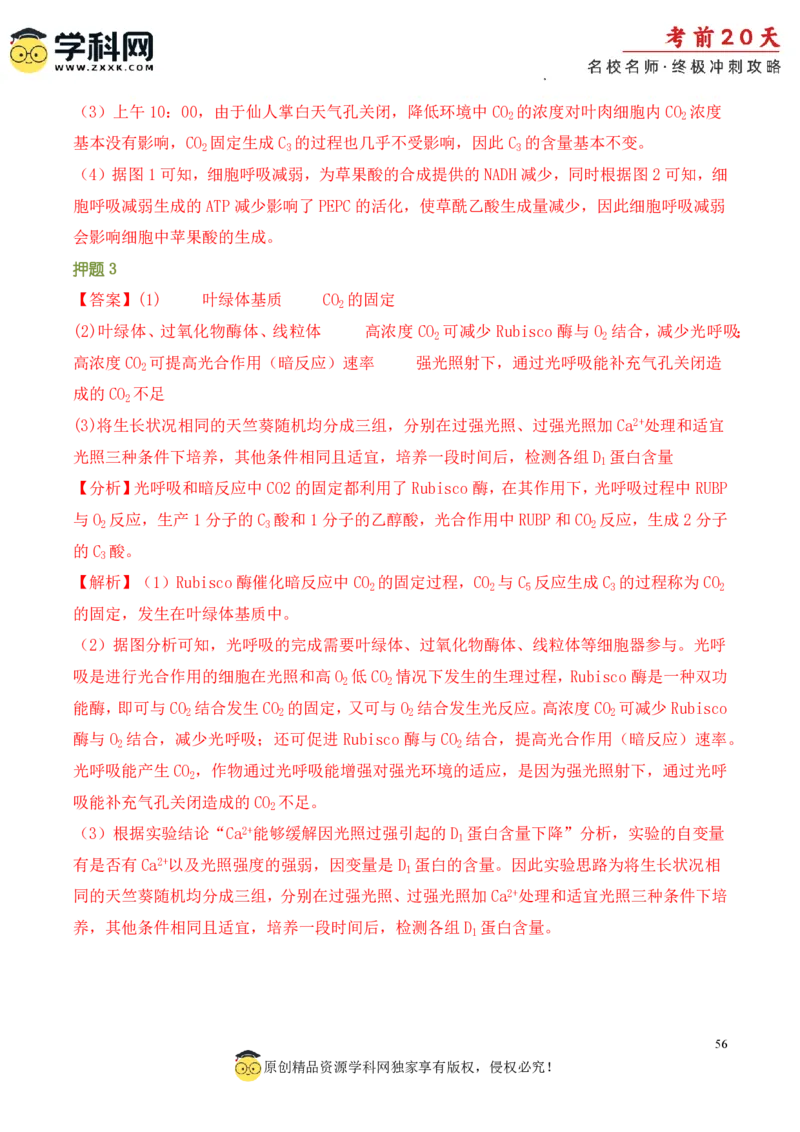 学科网
WWW.ZXXK.COM

考前20天
名校名师·终极冲刺攻略

（3）上午10：00，由于仙人掌白天气孔关闭，降低环境中$CO_2$的浓度对叶肉细胞内$CO_2$浓度基本没有影响，$CO_2$固定生成$C_3$的过程也几乎不受影响，因此$C_3$的含量基本不变。

（4）据图1可知，细胞呼吸减弱，为草果酸的合成提供的NADH减少，同时根据图2可知，细胞呼吸减弱生成的ATP减少影响了PEPC的活化，使草酰乙酸生成量减少，因此细胞呼吸减弱会影响细胞中苹果酸的生成。

押题3

【答案】(1) 叶绿体基质 $CO_2$的固定

(2)叶绿体、过氧化物酶体、线粒体 高浓度$CO_2$可减少Rubisco酶与$O_2$结合，减少光呼吸；高浓度$CO_2$可提高光合作用（暗反应）速率 强光照射下，通过光呼吸能补充气孔关闭造成的$CO_2$不足

(3)将生长状况相同的天竺葵随机均分成三组，分别在过强光照、过强光照加$Ca^{2+}$处理和适宜光照三种条件下培养，其他条件相同且适宜，培养一段时间后，检测各组$D_1$蛋白含量

【分析】光呼吸和暗反应中CO2的固定都利用了Rubisco酶，在其作用下，光呼吸过程中RUBP与$O_2$反应，生产1分子的$C_3$酸和1分子的乙醇酸，光合作用中RUBP和$CO_2$反应，生成2分子的$C_3$酸。

【解析】（1）Rubisco酶催化暗反应中$CO_2$的固定过程，$CO_2$与$C_5$反应生成$C_3$的过程称为$CO_2$的固定，发生在叶绿体基质中。

（2）据图分析可知，光呼吸的完成需要叶绿体、过氧化物酶体、线粒体等细胞器参与。光呼吸是进行光合作用的细胞在光照和高$O_2$低$CO_2$情况下发生的生理过程，Rubisco酶是一种双功能酶，即可与$CO_2$结合发生$CO_2$的固定，又可与$O_2$结合发生光反应。高浓度$CO_2$可减少Rubisco酶与$O_2$结合，减少光呼吸；还可促进Rubisco酶与$CO_2$结合，提高光合作用（暗反应）速率。光呼吸能产生$CO_2$，作物通过光呼吸能增强对强光环境的适应，是因为强光照射下，通过光呼吸能补充气孔关闭造成的$CO_2$不足。

（3）根据实验结论“$Ca^{2+}$能够缓解因光照过强引起的$D_1$蛋白含量下降”分析，实验的自变量有是否有$Ca^{2+}$以及光照强度的强弱，因变量是$D_1$蛋白的含量。因此实验思路为将生长状况相同的天竺葵随机均分成三组，分别在过强光照、过强光照加$Ca^{2+}$处理和适宜光照三种条件下培养，其他条件相同且适宜，培养一段时间后，检测各组$D_1$蛋白含量。

56

原创精品资源学科网独家享有版权，侵权必究！